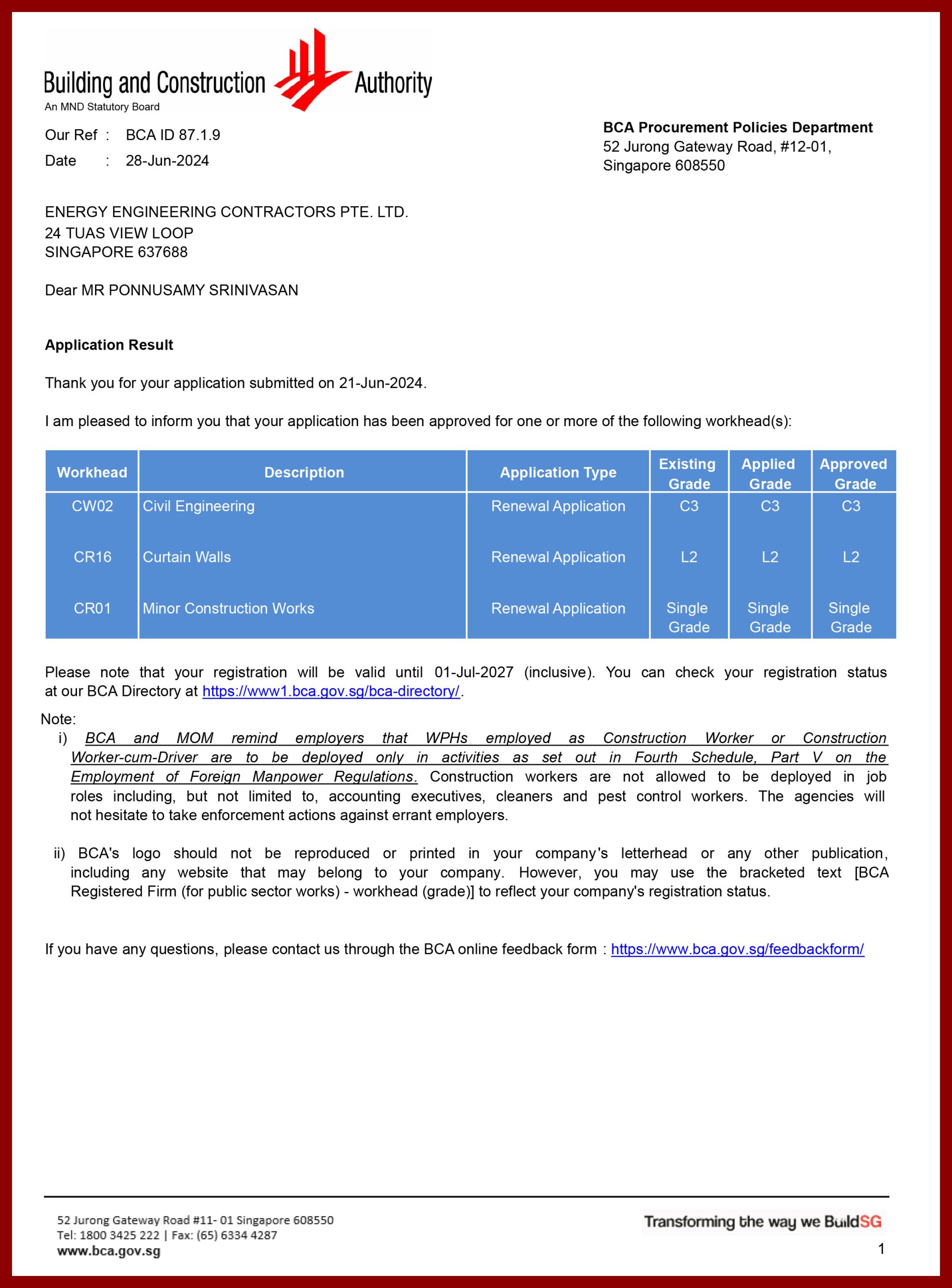 Building and Construction Authority
An MND Statutory Board

Our Ref : BCA ID 87.1.9
Date : 28-Jun-2024

BCA Procurement Policies Department
52 Jurong Gateway Road, #12-01,
Singapore 608550

ENERGY ENGINEERING CONTRACTORS PTE. LTD.
24 TUAS VIEW LOOP
SINGAPORE 637688

Dear MR PONNUSAMY SRINIVASAN

Application Result

Thank you for your application submitted on 21-Jun-2024.

I am pleased to inform you that your application has been approved for one or more of the following workhead(s):

| Workhead | Description | Application Type | Existing Grade | Applied Grade | Approved Grade |
|---|---|---|---|---|---|
| CW02 | Civil Engineering | Renewal Application | C3 | C3 | C3 |
| CR16 | Curtain Walls | Renewal Application | L2 | L2 | L2 |
| CR01 | Minor Construction Works | Renewal Application | Single Grade | Single Grade | Single Grade |

Please note that your registration will be valid until 01-Jul-2027 (inclusive). You can check your registration status at our BCA Directory at https://www1.bca.gov.sg/bca-directory/.

Note:
i) BCA and MOM remind employers that WPHs employed as Construction Worker or Construction Worker-cum-Driver are to be deployed only in activities as set out in Fourth Schedule, Part V on the Employment of Foreign Manpower Regulations. Construction workers are not allowed to be deployed in job roles including, but not limited to, accounting executives, cleaners and pest control workers. The agencies will not hesitate to take enforcement actions against errant employers.

ii) BCA's logo should not be reproduced or printed in your company's letterhead or any other publication, including any website that may belong to your company. However, you may use the bracketed text [BCA Registered Firm (for public sector works) - workhead (grade)] to reflect your company's registration status.

If you have any questions, please contact us through the BCA online feedback form : https://www.bca.gov.sg/feedbackform/

52 Jurong Gateway Road #11- 01 Singapore 608550
Tel: 1800 3425 222 | Fax: (65) 6334 4287
www.bca.gov.sg

Transforming the way we BuildSG

1